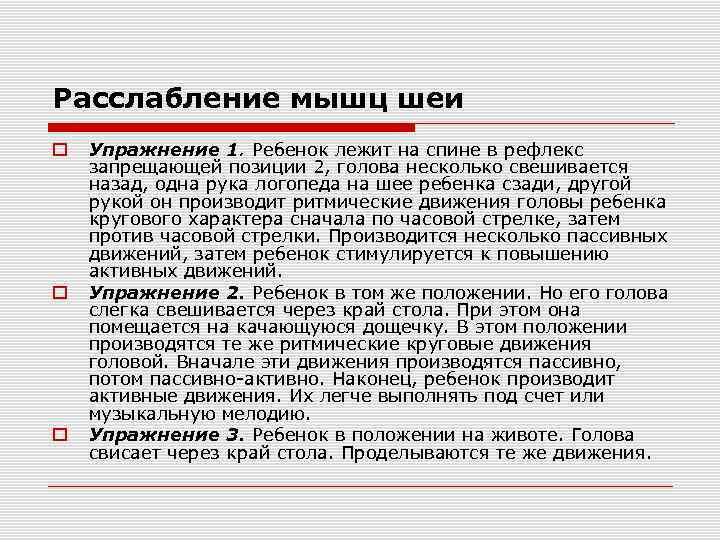 Расслабление мышц шеи

Упражнение 1. Ребенок лежит на спине в рефлекс запрещающей позиции 2, голова несколько свешивается назад, одна рука логопеда на шее ребенка сзади, другой рукой он производит ритмические движения головы ребенка кругового характера сначала по часовой стрелке, затем против часовой стрелки. Производится несколько пассивных движений, затем ребенок стимулируется к повышению активных движений.

Упражнение 2. Ребенок в том же положении. Но его голова слегка свешивается через край стола. При этом она помещается на качающуюся дощечку. В этом положении производятся те же ритмические круговые движения головой. Вначале эти движения производятся пассивно, потом пассивно-активно. Наконец, ребенок производит активные движения. Их легче выполнять под счет или музыкальную мелодию.

Упражнение 3. Ребенок в положении на животе. Голова свисает через край стола. Проделываются те же движения.